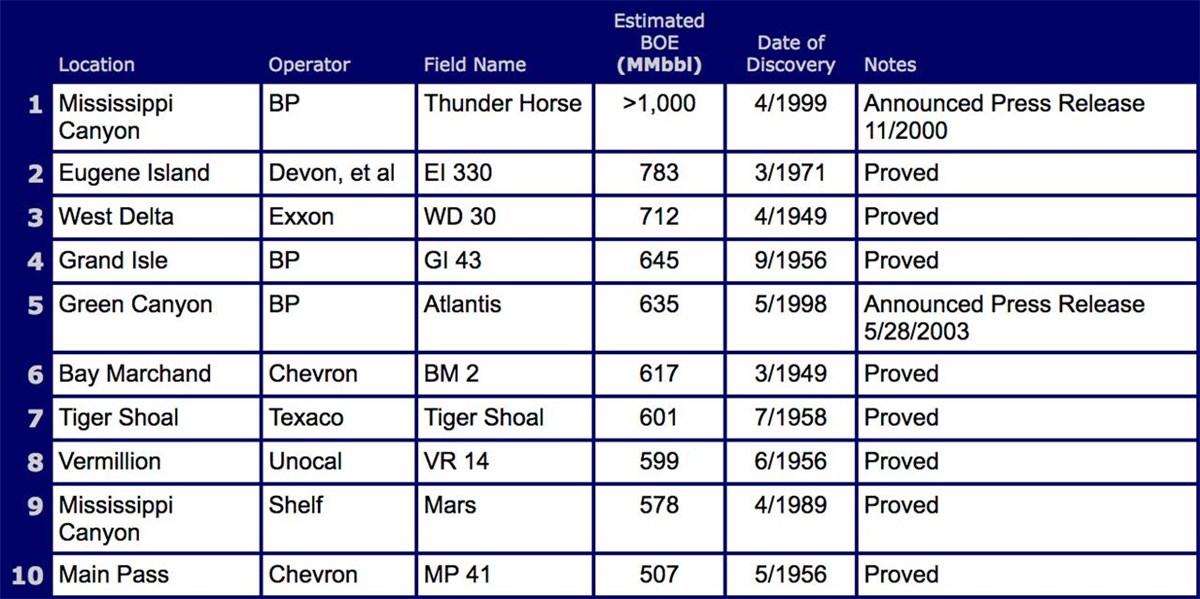 |  | Location | Operator | Field Name | Estimated BOE (MMbbl) | Date of Discovery | Notes |
|---|---|---|---|---|---|---|
| 1 | Mississippi Canyon | BP | Thunder Horse | >1,000 | 4/1999 | Announced Press Release 11/2000 |
| 2 | Eugene Island | Devon, et al | EI 330 | 783 | 3/1971 | Proved |
| 3 | West Delta | Exxon | WD 30 | 712 | 4/1949 | Proved |
| 4 | Grand Isle | BP | GI 43 | 645 | 9/1956 | Proved |
| 5 | Green Canyon | BP | Atlantis | 635 | 5/1998 | Announced Press Release 5/28/2003 |
| 6 | Bay Marchand | Chevron | BM 2 | 617 | 3/1949 | Proved |
| 7 | Tiger Shoal | Texaco | Tiger Shoal | 601 | 7/1958 | Proved |
| 8 | Vermillion | Unocal | VR 14 | 599 | 6/1956 | Proved |
| 9 | Mississippi Canyon | Shelf | Mars | 578 | 4/1989 | Proved |
| 10 | Main Pass | Chevron | MP 41 | 507 | 5/1956 | Proved |